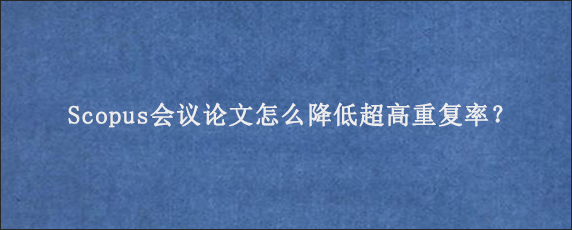 Scopus会议论文怎么降低超高重复率？